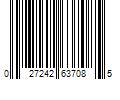 0 27242 63708 5